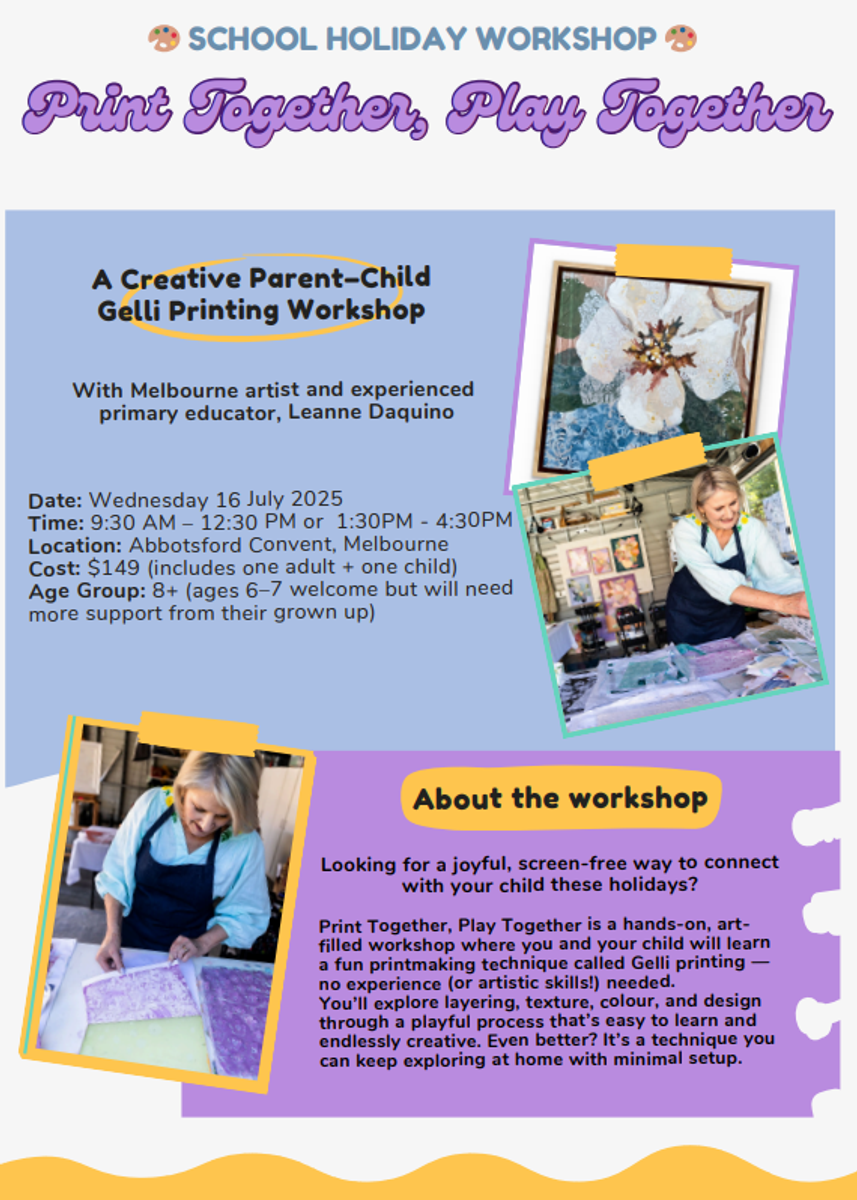 🎨 SCHOOL HOLIDAY WORKSHOP 🎨

Print Together, Play Together

A Creative Parent–Child Gelli Printing Workshop

With Melbourne artist and experienced primary educator, Leanne Daquino

Date: Wednesday 16 July 2025
Time: 9:30 AM – 12:30 PM or 1:30PM - 4:30PM
Location: Abbotsford Convent, Melbourne
Cost: $149 (includes one adult + one child)
Age Group: 8+ (ages 6–7 welcome but will need more support from their grown up)

About the workshop

Looking for a joyful, screen-free way to connect with your child these holidays?

Print Together, Play Together is a hands-on, art-filled workshop where you and your child will learn a fun printmaking technique called Gelli printing — no experience (or artistic skills!) needed.
You'll explore layering, texture, colour, and design through a playful process that's easy to learn and endlessly creative. Even better? It's a technique you can keep exploring at home with minimal setup.